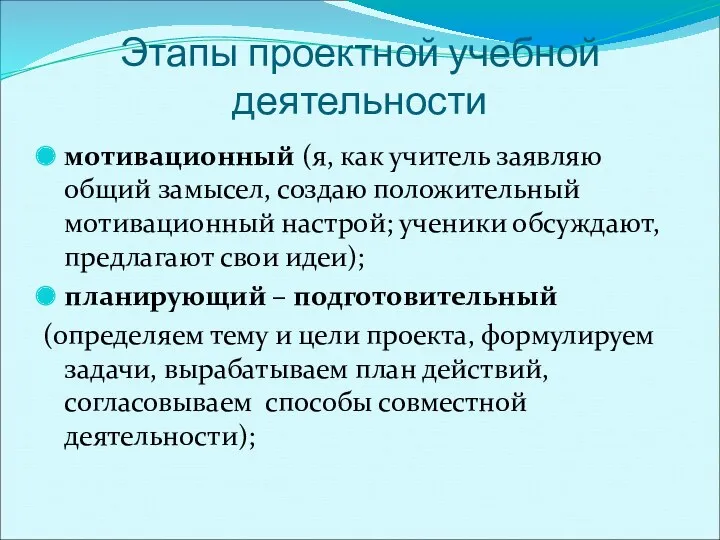 Этапы проектной учебной деятельности

мотивационный (я, как учитель заявляю общий замысел, создаю положительный мотивационный настрой; ученики обсуждают, предлагают свои идеи);

планирующий – подготовительный (определяем тему и цели проекта, формулируем задачи, вырабатываем план действий, согласовываем способы совместной деятельности);